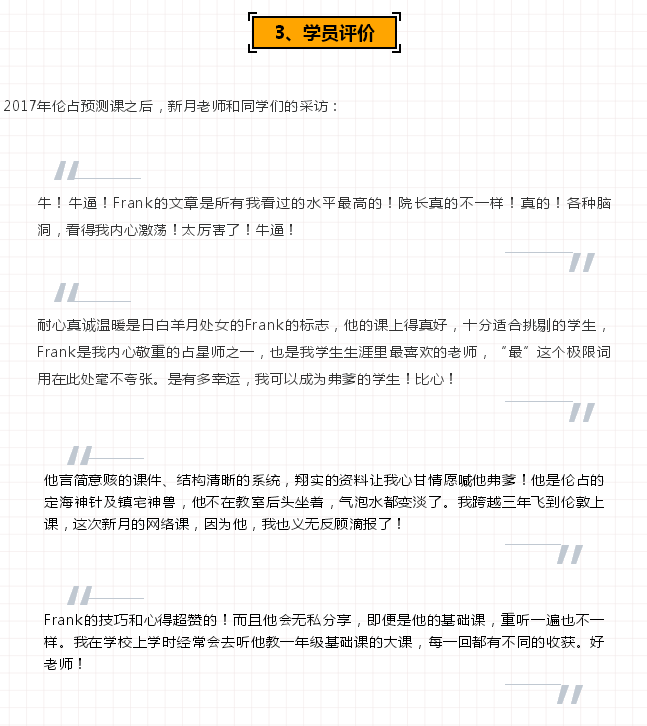 3、学员评价

2017年伦占预测课之后，新月老师和同学们的采访：

牛！牛逼！Frank的文章是所有我看过的水平最高的！院长真的不一样！真的！各种脑洞，看得我内心激荡！太厉害了！牛逼！

耐心真诚温暖是日白羊月处女的Frank的标志，他的课上得真好，十分适合挑剔的学生，Frank是我内心敬重的占星师之一，也是我学生生涯里最喜欢的老师，“最”这个极限词用在此处毫不夸张。是有多幸运，我可以成为弗爹的学生！比心！

他言简意赅的课件、结构清晰的系统，翔实的资料让我心甘情愿喊他弗爹！他是伦占的定海神针及镇宅神兽，他不在教室后头坐着，气泡水都变淡了。我跨越三年飞到伦敦上课，这次新月的网络课，因为他，我也义无反顾滴报了！

Frank的技巧和心得超赞的！而且他会无私分享，即便是他的基础课，重听一遍也不一样。我在学校上学时经常会去听他教一年级基础课的大课，每一回都有不同的收获。好老师！